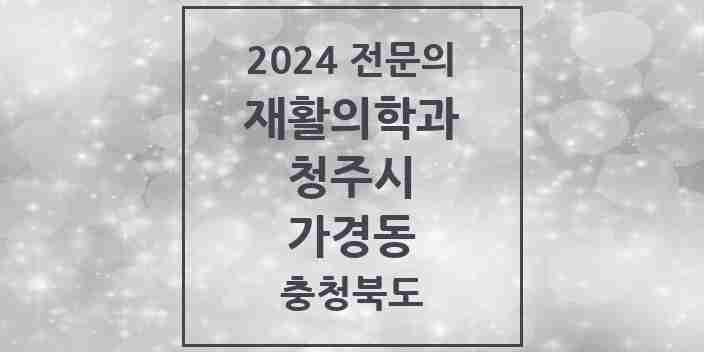 2024 전문의
재활의학과
청주시
가경동
충청북도